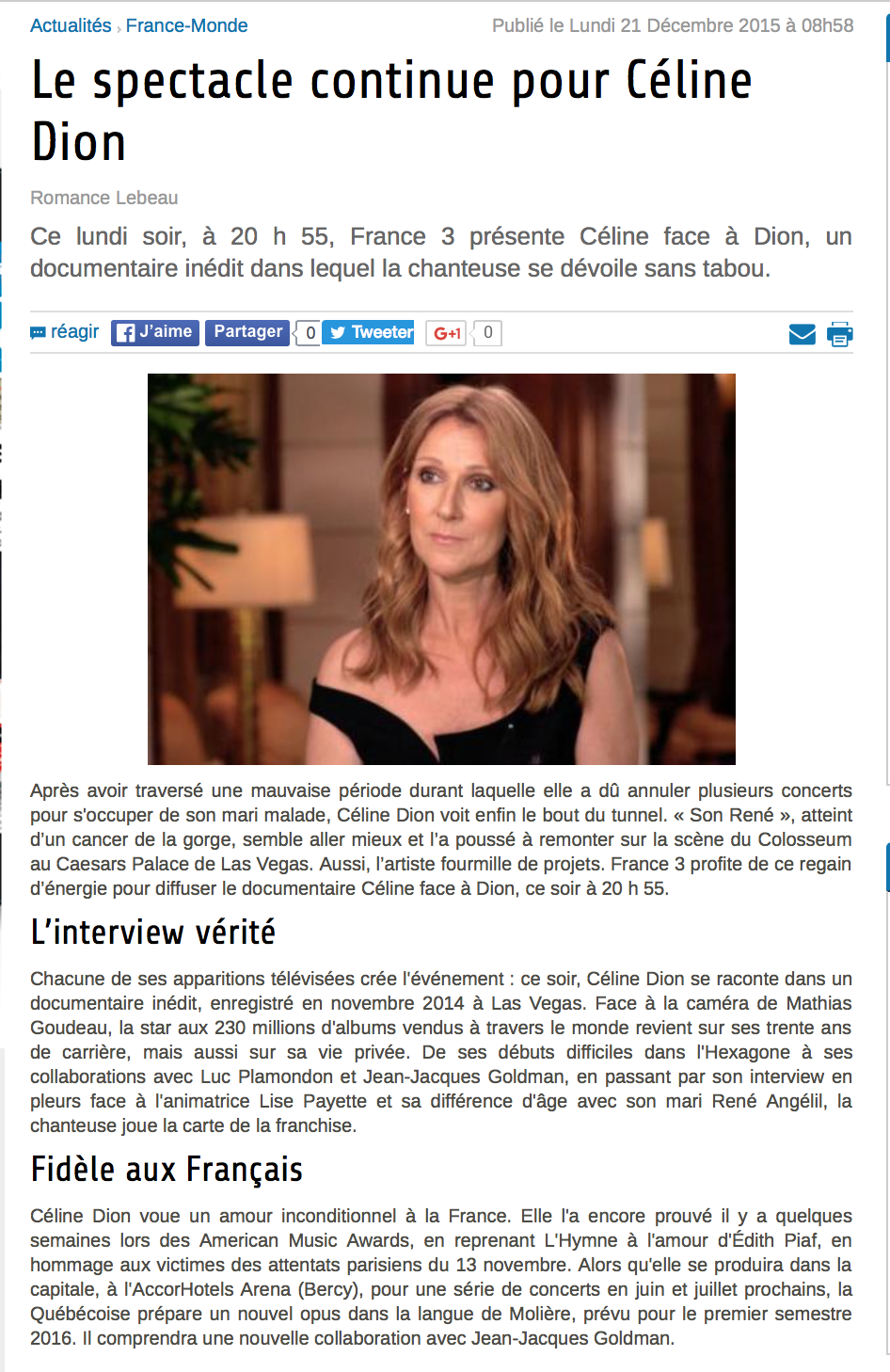 Actualités › France-Monde
Publié le Lundi 21 Décembre 2015 à 08h58

Le spectacle continue pour Céline Dion

Romance Lebeau

Ce lundi soir, à 20 h 55, France 3 présente Céline face à Dion, un documentaire inédit dans lequel la chanteuse se dévoile sans tabou.

réagir J'aime Partager 0 Tweeter G+1 0

Après avoir traversé une mauvaise période durant laquelle elle a dû annuler plusieurs concerts pour s'occuper de son mari malade, Céline Dion voit enfin le bout du tunnel. « Son René », atteint d'un cancer de la gorge, semble aller mieux et l'a poussé à remonter sur la scène du Colosseum au Caesars Palace de Las Vegas. Aussi, l'artiste fourmille de projets. France 3 profite de ce regain d'énergie pour diffuser le documentaire Céline face à Dion, ce soir à 20 h 55.

L'interview vérité

Chacune de ses apparitions télévisées crée l'événement : ce soir, Céline Dion se raconte dans un documentaire inédit, enregistré en novembre 2014 à Las Vegas. Face à la caméra de Mathias Goudeau, la star aux 230 millions d'albums vendus à travers le monde revient sur ses trente ans de carrière, mais aussi sur sa vie privée. De ses débuts difficiles dans l'Hexagone à ses collaborations avec Luc Plamondon et Jean-Jacques Goldman, en passant par son interview en pleurs face à l'animatrice Lise Payette et sa différence d'âge avec son mari René Angélil, la chanteuse joue la carte de la franchise.

Fidèle aux Français

Céline Dion voue un amour inconditionnel à la France. Elle l'a encore prouvé il y a quelques semaines lors des American Music Awards, en reprenant L'Hymne à l'amour d'Édith Piaf, en hommage aux victimes des attentats parisiens du 13 novembre. Alors qu'elle se produira dans la capitale, à l'AccorHotels Arena (Bercy), pour une série de concerts en juin et juillet prochains, la Québécoise prépare un nouvel opus dans la langue de Molière, prévu pour le premier semestre 2016. Il comprendra une nouvelle collaboration avec Jean-Jacques Goldman.